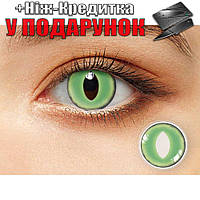 +Ніж-Кредитка
У ПОДАРУНОК